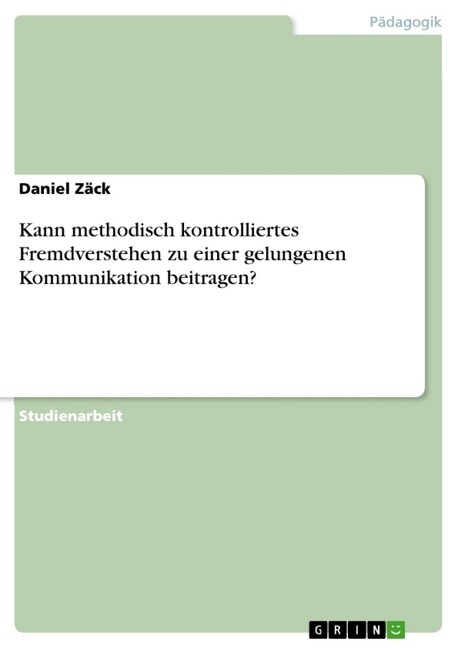 Pädagogik

Daniel Zäck

Kann methodisch kontrolliertes Fremdverstehen zu einer gelungenen Kommunikation beitragen?

Studienarbeit

GRIN